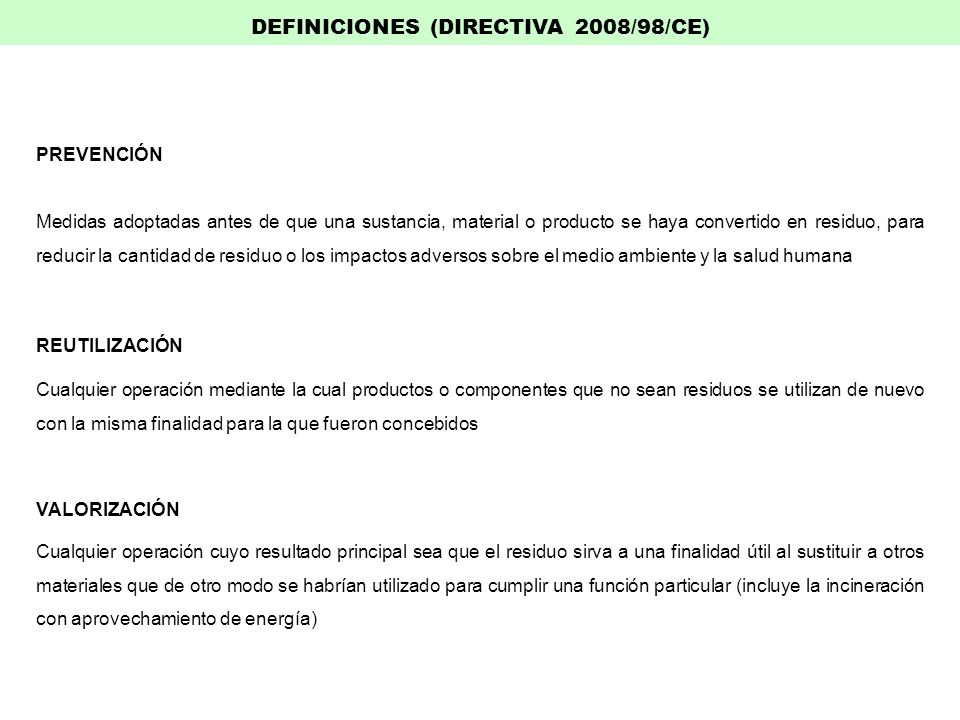 DEFINICIONES (DIRECTIVA 2008/98/CE)

PREVENCIÓN

Medidas adoptadas antes de que una sustancia, material o producto se haya convertido en residuo, para reducir la cantidad de residuo o los impactos adversos sobre el medio ambiente y la salud humana

REUTILIZACIÓN

Cualquier operación mediante la cual productos o componentes que no sean residuos se utilizan de nuevo con la misma finalidad para la que fueron concebidos

VALORIZACIÓN

Cualquier operación cuyo resultado principal sea que el residuo sirva a una finalidad útil al sustituir a otros materiales que de otro modo se habrían utilizado para cumplir una función particular (incluye la incineración con aprovechamiento de energía)